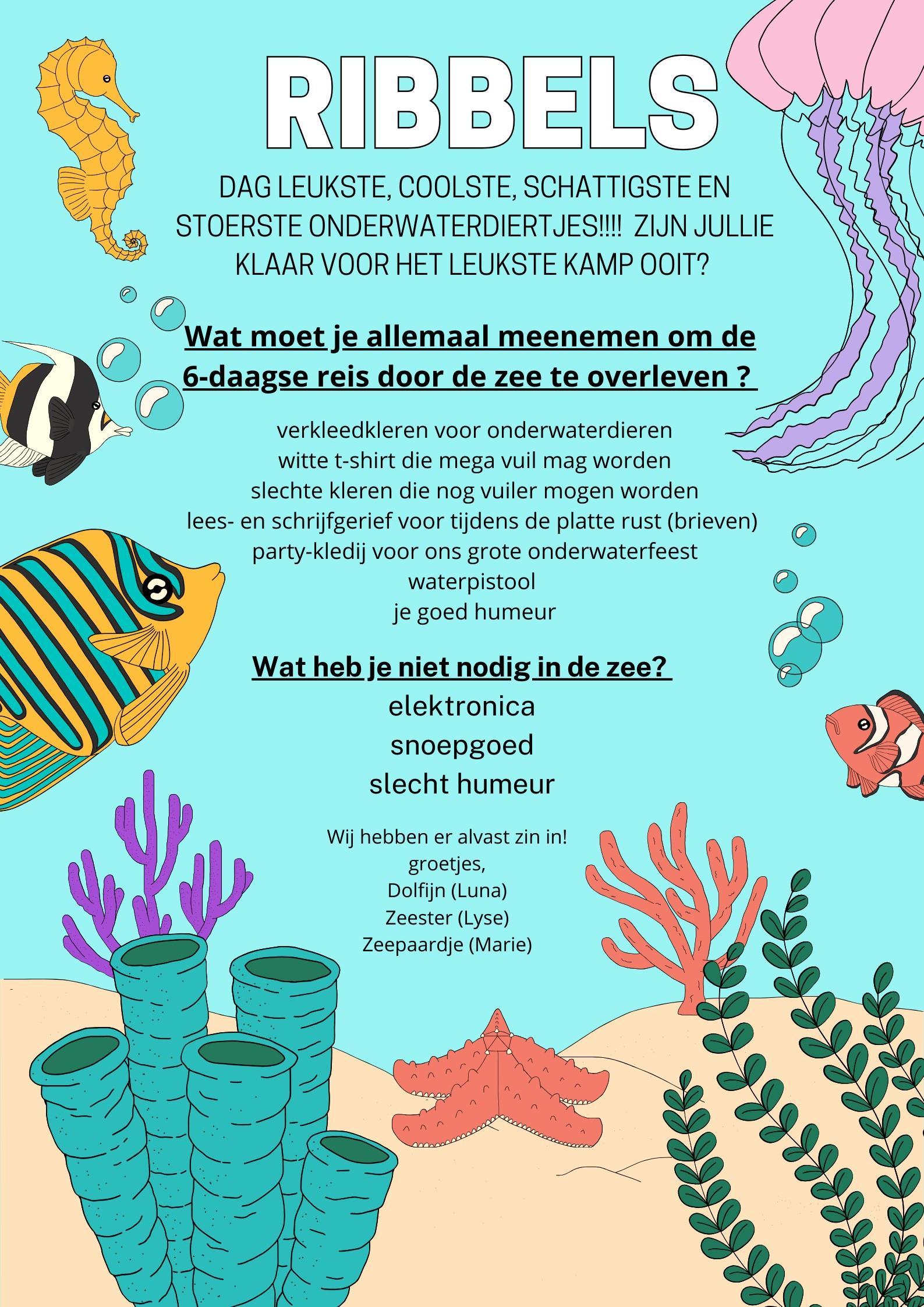 RIBBELS

DAG LEUKSTE, COOLSTE, SCHATTIGSTE EN STOERSTE ONDERWATERDIERTJES!!!! ZIJN JULLIE KLAAR VOOR HET LEUKSTE KAMP OOIT?

Wat moet je allemaal meenemen om de 6-daagse reis door de zee te overleven ?

verkleedkleren voor onderwaterdieren
witte t-shirt die mega vuil mag worden
slechte kleren die nog vuiler mogen worden
lees- en schrijfgerief voor tijdens de platte rust (brieven)
party-kledij voor ons grote onderwaterfeest
waterpistool
je goed humeur

Wat heb je niet nodig in de zee?
elektronica
snoepgoed
slecht humeur

Wij hebben er alvast zin in!
groetjes,
Dolfijn (Luna)
Zeester (Lyse)
Zeepaardje (Marie)